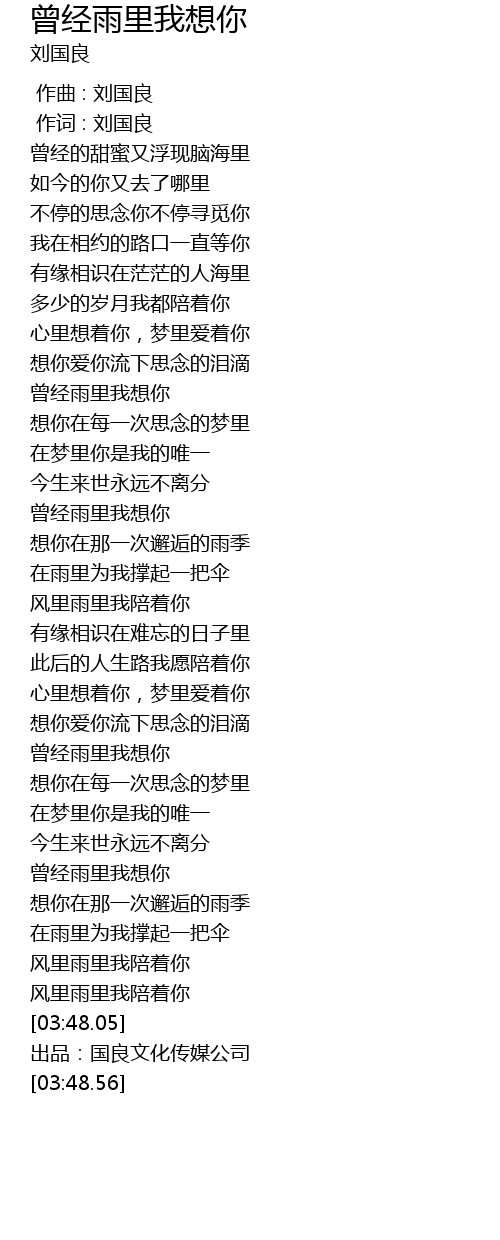 曾经雨里我想你
刘国良

作曲 : 刘国良
作词 : 刘国良
曾经的甜蜜又浮现脑海里
如今的你又去了哪里
不停的思念你不停寻觅你
我在相约的路口一直等你
有缘相识在茫茫的人海里
多少的岁月我都陪着你
心里想着你，梦里爱着你
想你爱你流下思念的泪滴
曾经雨里我想你
想你在每一次思念的梦里
在梦里你是我的唯一
今生来世永远不离分
曾经雨里我想你
想你在那一次邂逅的雨季
在雨里为我撑起一把伞
风里雨里我陪着你
有缘相识在难忘的日子里
此后的人生路我愿陪着你
心里想着你，梦里爱着你
想你爱你流下思念的泪滴
曾经雨里我想你
想你在每一次思念的梦里
在梦里你是我的唯一
今生来世永远不离分
曾经雨里我想你
想你在那一次邂逅的雨季
在雨里为我撑起一把伞
风里雨里我陪着你
风里雨里我陪着你
[03:48.05]
出品：国良文化传媒公司
[03:48.56]